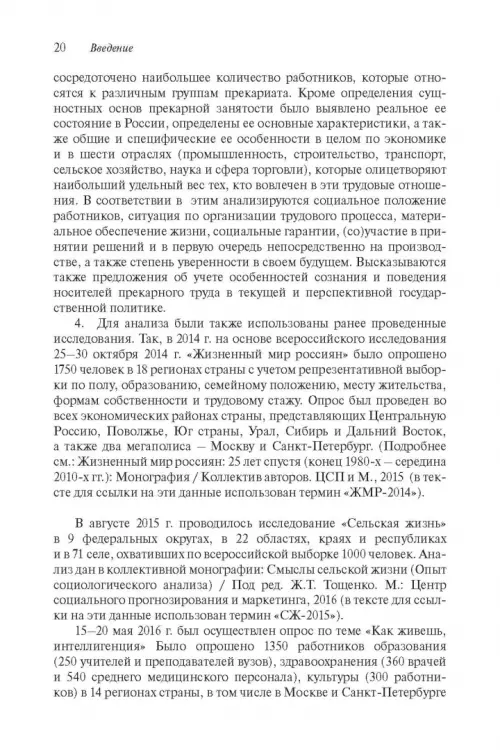 20 Введение

сосредоточено наибольшее количество работников, которые относятся к различным группам прекариата. Кроме определения сущностных основ прекарной занятости было выявлено реальное ее состояние в России, определены ее основные характеристики, а также общие и специфические ее особенности в целом по экономике и в шести отраслях (промышленность, строительство, транспорт, сельское хозяйство, наука и сфера торговли), которые олицетворяют наибольший удельный вес тех, кто вовлечен в эти трудовые отношения. В соответствии в этим анализируются социальное положение работников, ситуация по организации трудового процесса, материальное обеспечение жизни, социальные гарантии, (со)участие в принятии решений и в первую очередь непосредственно на производстве, а также степень уверенности в своем будущем. Высказываются также предложения об учете особенностей сознания и поведения носителей прекарного труда в текущей и перспективной государственной политике.

4. Для анализа были также использованы ранее проведенные исследования. Так, в 2014 г. на основе всероссийского исследования 25–30 октября 2014 г. «Жизненный мир россиян» было опрошено 1750 человек в 18 регионах страны с учетом репрезентативной выборки по полу, образованию, семейному положению, месту жительства, формам собственности и трудовому стажу. Опрос был проведен во всех экономических районах страны, представляющих Центральную Россию, Поволжье, Юг страны, Урал, Сибирь и Дальний Восток, а также два мегаполиса — Москву и Санкт-Петербург. (Подробнее см.: Жизненный мир россиян: 25 лет спустя (конец 1980-х — середина 2010-х гг.): Монография / Коллектив авторов. ЦСП и М., 2015 (в тексте для ссылки на эти данные использован термин «ЖМР-2014»).

В августе 2015 г. проводилось исследование «Сельская жизнь» в 9 федеральных округах, в 22 областях, краях и республиках и в 71 селе, охвативших по всероссийской выборке 1000 человек. Анализ дан в коллективной монографии: Смыслы сельской жизни (Опыт социологического анализа) / Под ред. Ж.Т. Тощенко. М.: Центр социального прогнозирования и маркетинга, 2016 (в тексте для ссылки на эти данные использован термин «СЖ-2015»).

15–20 мая 2016 г. был осуществлен опрос по теме «Как живешь, интеллигенция» Было опрошено 1350 работников образования (250 учителей и преподавателей вузов), здравоохранения (360 врачей и 540 среднего медицинского персонала), культуры (300 работников) в 14 регионах страны, в том числе в Москве и Санкт-Петербурге